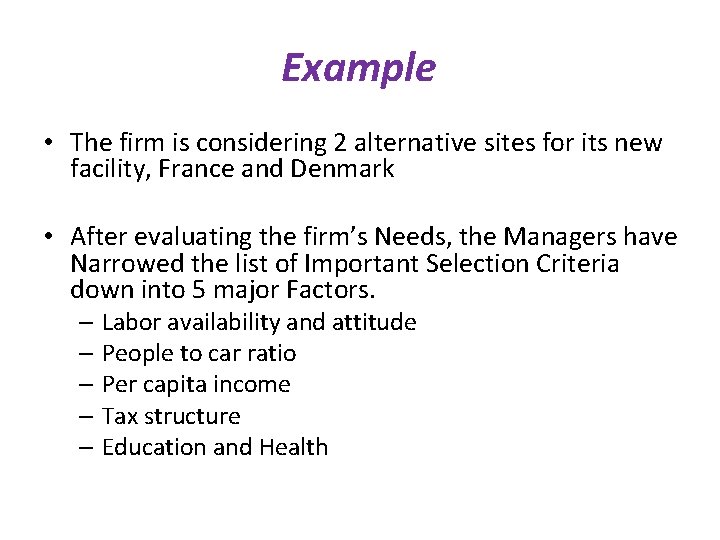 Example

• The firm is considering 2 alternative sites for its new facility, France and Denmark

• After evaluating the firm's Needs, the Managers have Narrowed the list of Important Selection Criteria down into 5 major Factors.
– Labor availability and attitude
– People to car ratio
– Per capita income
– Tax structure
– Education and Health